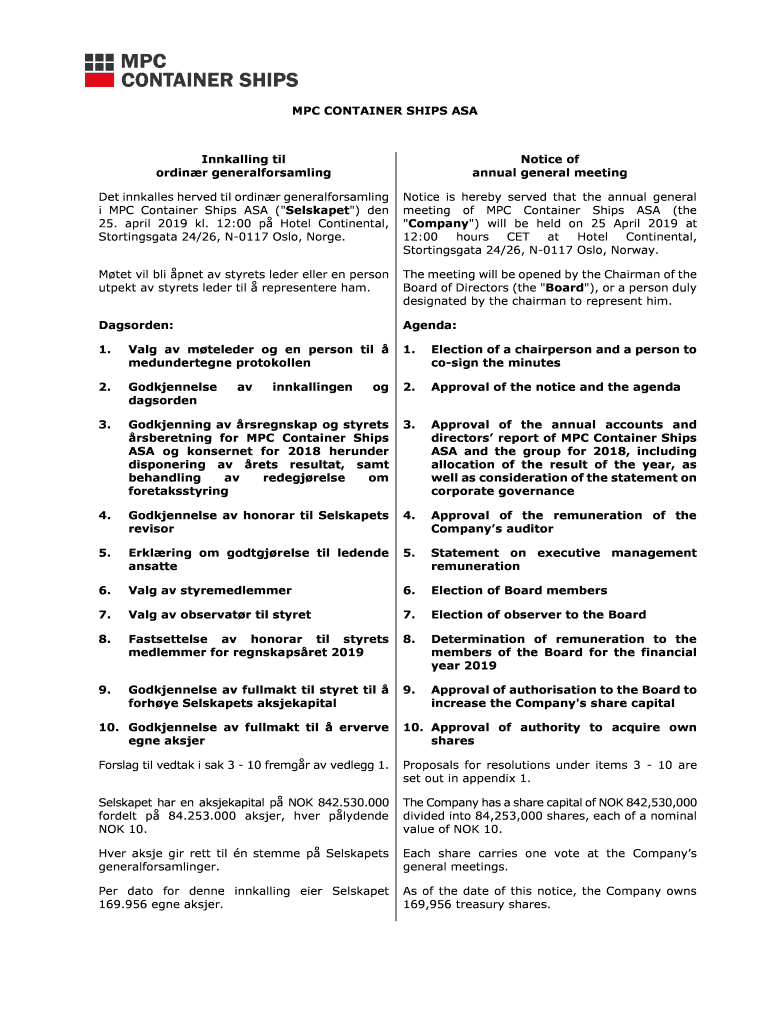 MPC CONTAINER SHIPS

MPC CONTAINER SHIPS ASA

Innkalling til ordinær generalforsamling

Det innkalles herved til ordinær generalforsamling i MPC Container Ships ASA ("Selskapet") den 25. april 2019 kl. 12:00 på Hotel Continental, Stortingsgata 24/26, N-0117 Oslo, Norge.

Møtet vil bli åpnet av styrets leder eller en person utpekt av styrets leder til å representere ham.

Dagsorden:

1. Valg av møteleder og en person til å medundertegne protokollen

2. Godkjennelse av innkallingen og dagsorden

3. Godkjenning av årsregnskap og styrets årsberetning for MPC Container Ships ASA og konsernet for 2018 herunder disponering av årets resultat, samt behandling av redegjørelse om foretaksstyring

4. Godkjennelse av honorar til Selskapets revisor

5. Erklæring om godtgjørelse til ledende ansatte

6. Valg av styremedlemmer

7. Valg av observatør til styret

8. Fastsettelse av honorar til styrets medlemmer for regnskapsåret 2019

9. Godkjennelse av fullmakt til styret til å forhøye Selskapets aksjekapital

10. Godkjennelse av fullmakt til å erverve egne aksjer

Forslag til vedtak i sak 3 - 10 fremgår av vedlegg 1.

Selskapet har en aksjekapital på NOK 842.530.000 fordelt på 84.253.000 aksjer, hver pålydende NOK 10.

Hver aksje gir rett til én stemme på Selskapets generalforsamlinger.

Per dato for denne innkalling eier Selskapet 169.956 egne aksjer.

Notice of annual general meeting

Notice is hereby served that the annual general meeting of MPC Container Ships ASA (the "Company") will be held on 25 April 2019 at 12:00 hours CET at Hotel Continental, Stortingsgata 24/26, N-0117 Oslo, Norway.

The meeting will be opened by the Chairman of the Board of Directors (the "Board"), or a person duly designated by the chairman to represent him.

Agenda:

1. Election of a chairperson and a person to co-sign the minutes

2. Approval of the notice and the agenda

3. Approval of the annual accounts and directors' report of MPC Container Ships ASA and the group for 2018, including allocation of the result of the year, as well as consideration of the statement on corporate governance

4. Approval of the remuneration of the Company's auditor

5. Statement on executive management remuneration

6. Election of Board members

7. Election of observer to the Board

8. Determination of remuneration to the members of the Board for the financial year 2019

9. Approval of authorisation to the Board to increase the Company's share capital

10. Approval of authority to acquire own shares

Proposals for resolutions under items 3 - 10 are set out in appendix 1.

The Company has a share capital of NOK 842,530,000 divided into 84,253,000 shares, each of a nominal value of NOK 10.

Each share carries one vote at the Company's general meetings.

As of the date of this notice, the Company owns 169,956 treasury shares.